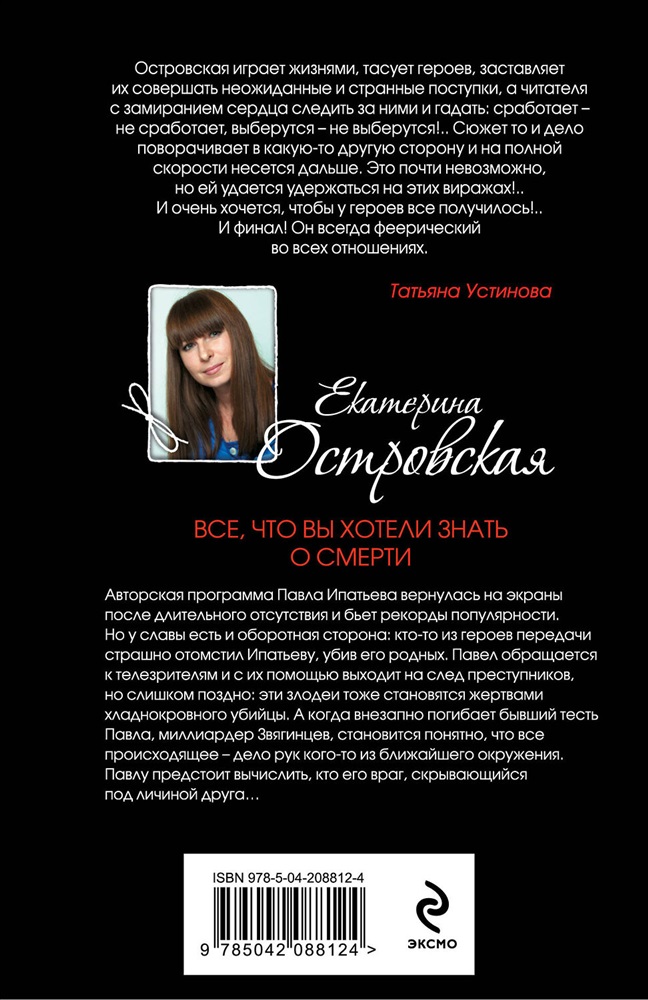 Островская играет жизнями, тасует героев, заставляет их совершать неожиданные и странные поступки, а читателя с замиранием сердца следить за ними и гадать: сработает – не сработает, выберутся – не выберутся!.. Сюжет то и дело поворачивает в какую-то другую сторону и на полной скорости несется дальше. Это почти невозможно, но ей удается удержаться на этих виражах!.. И очень хочется, чтобы у героев все получилось!.. И финал! Он всегда феерический во всех отношениях.

Татьяна Устинова

Екатерина Островская

ВСЕ, ЧТО ВЫ ХОТЕЛИ ЗНАТЬ О СМЕРТИ

Авторская программа Павла Ипатьева вернулась на экраны после длительного отсутствия и бьет рекорды популярности. Но у славы есть и оборотная сторона: кто-то из героев передачи страшно отомстил Ипатьеву, убив его родных. Павел обращается к телезрителям и с их помощью выходит на след преступников, но слишком поздно: эти злодеи тоже становятся жертвами хладнокровного убийцы. А когда внезапно погибает бывший тесть Павла, миллиардер Звягинцев, становится понятно, что все происходящее – дело рук кого-то из ближайшего окружения. Павлу предстоит вычислить, кто его враг, скрывающийся под личиной друга…

ISBN 978-5-04-208812-4

9 785042 088124 >

ЭКСМО